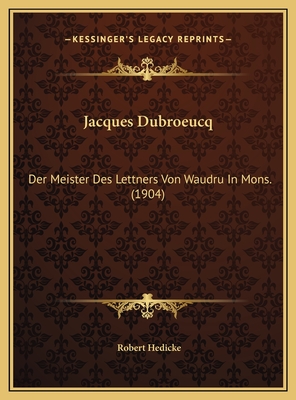 —KESSINGER'S LEGACY REPRINTS—

Jacques Dubroeucq

Der Meister Des Lettners Von Waudru In Mons. (1904)

Robert Hedicke